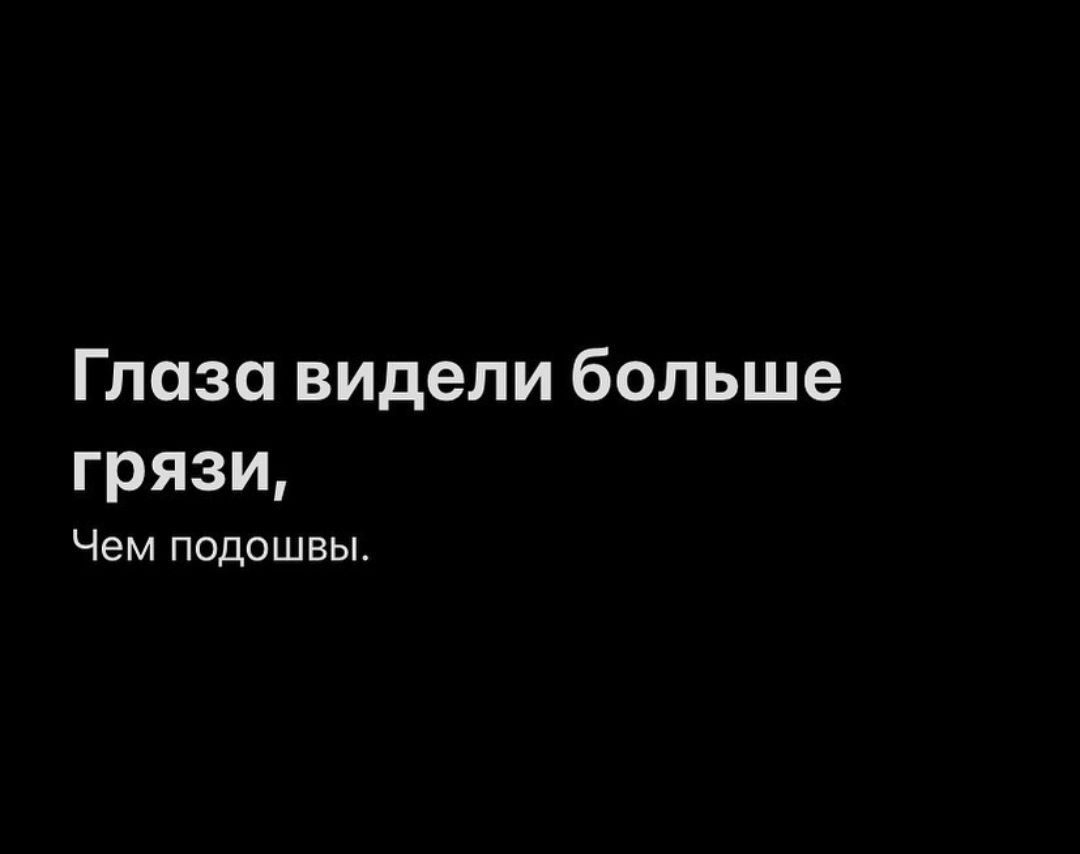 Глаза видели больше грязи,

Чем подошвы.